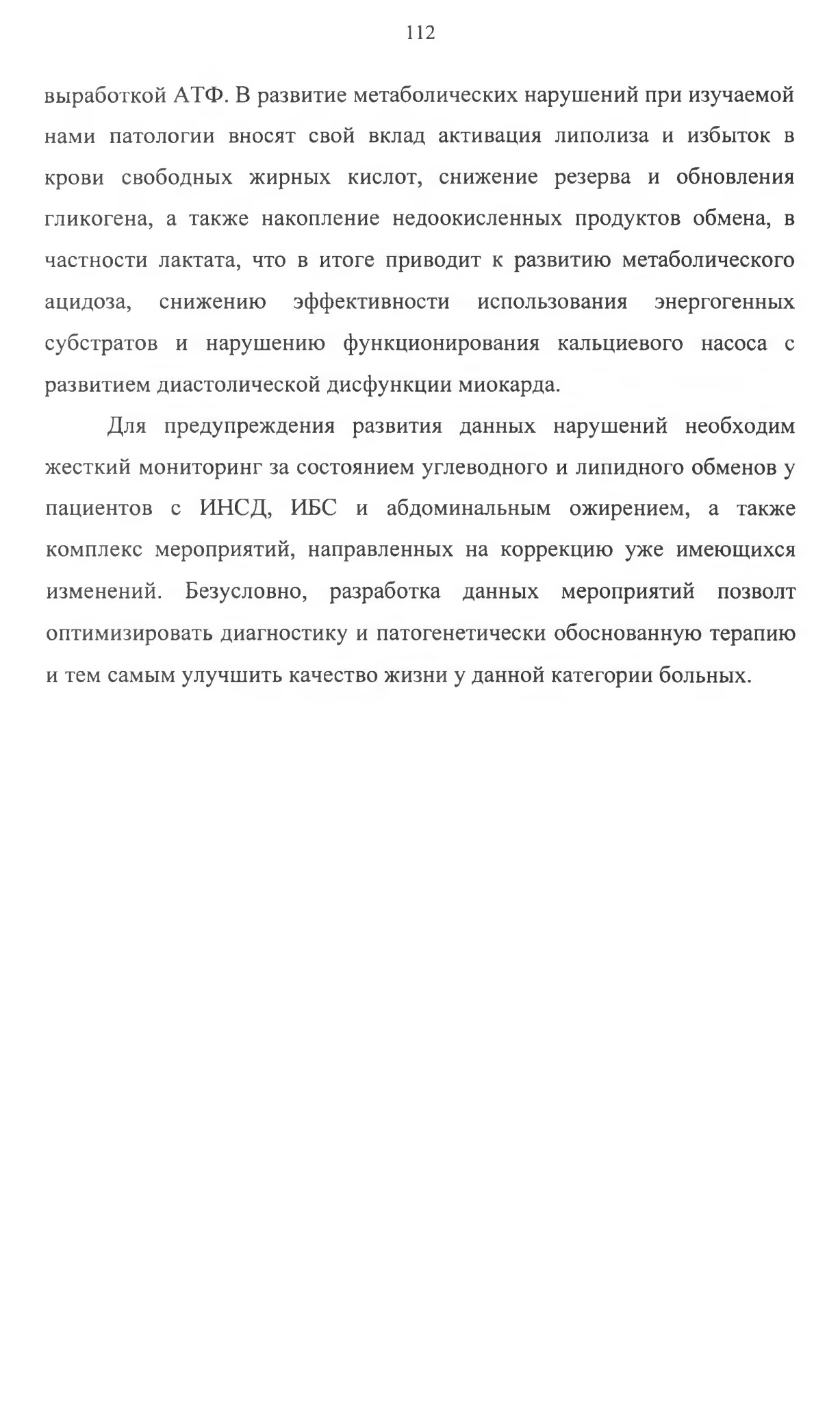 112

выработкой АТФ. В развитие метаболических нарушений при изучаемой нами патологии вносят свой вклад активация липолиза и избыток в крови свободных жирных кислот, снижение резерва и обновления гликогена, а также накопление недоокисленных продуктов обмена, в частности лактата, что в итоге приводит к развитию метаболического ацидоза, снижению эффективности использования энергогенных субстратов и нарушению функционирования кальциевого насоса с развитием диастолической дисфункции миокарда.

Для предупреждения развития данных нарушений необходим жесткий мониторинг за состоянием углеводного и липидного обменов у пациентов с ИНСД, ИБС и абдоминальным ожирением, а также комплекс мероприятий, направленных на коррекцию уже имеющихся изменений. Безусловно, разработка данных мероприятий позволт оптимизировать диагностику и патогенетически обоснованную терапию и тем самым улучшить качество жизни у данной категории больных.